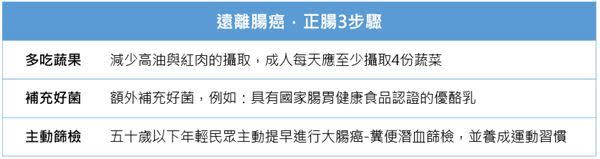 | 遠離腸癌．正腸3步驟 | |
|---|---|
| 多吃蔬果 | 減少高油與紅肉的攝取，成人每天應至少攝取4份蔬菜 |
| 補充好菌 | 額外補充好菌，例如：具有國家腸胃健康食品認證的優酪乳 |
| 主動篩檢 | 五十歲以下年輕民眾主動提早進行大腸癌-糞便潛血篩檢，並養成運動習慣 |